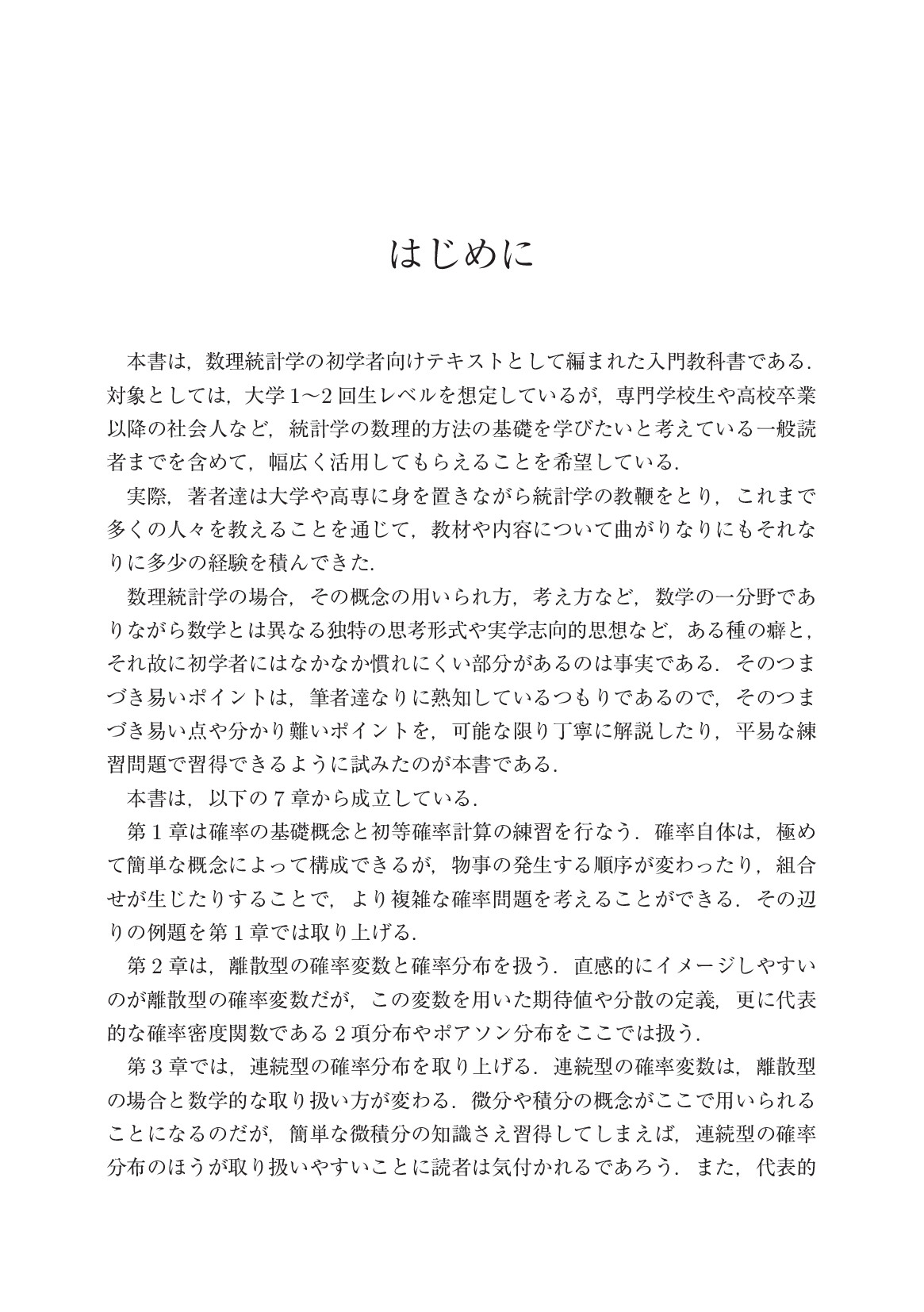 はじめに

本書は，数理統計学の初学者向けテキストとして編まれた入門教科書である．対象としては，大学 1〜2 回生レベルを想定しているが，専門学校生や高校卒業以降の社会人など，統計学の数理的方法の基礎を学びたいと考えている一般読者までを含めて，幅広く活用してもらえることを希望している．

実際，著者達は大学や高専に身を置きながら統計学の教鞭をとり，これまで多くの人々を教えることを通じて，教材や内容について曲がりなりにもそれなりに多少の経験を積んできた．

数理統計学の場合，その概念の用いられ方，考え方など，数学の一分野でありながら数学とは異なる独特の思考形式や実学志向的思想など，ある種の癖と，それ故に初学者にはなかなか慣れにくい部分があるのは事実である．そのつまづき易いポイントは，筆者達なりに熟知しているつもりであるので，そのつまづき易い点や分かり難いポイントを，可能な限り丁寧に解説したり，平易な練習問題で習得できるように試みたのが本書である．

本書は，以下の 7 章から成立している．

第 1 章は確率の基礎概念と初等確率計算の練習を行なう．確率自体は，極めて簡単な概念によって構成できるが，物事の発生する順序が変わったり，組合せが生じたりすることで，より複雑な確率問題を考えることができる．その辺りの例題を第 1 章では取り上げる．

第 2 章は，離散型の確率変数と確率分布を扱う．直感的にイメージしやすいのが離散型の確率変数だが，この変数を用いた期待値や分散の定義，更に代表的な確率密度関数である 2 項分布やポアソン分布をここでは扱う．

第 3 章では，連続型の確率分布を取り上げる．連続型の確率変数は，離散型の場合と数学的な取り扱い方が変わる．微分や積分の概念がここで用いられることになるのだが，簡単な微積分の知識さえ習得してしまえば，連続型の確率分布のほうが取り扱いやすいことに読者は気付かれるであろう．また，代表的